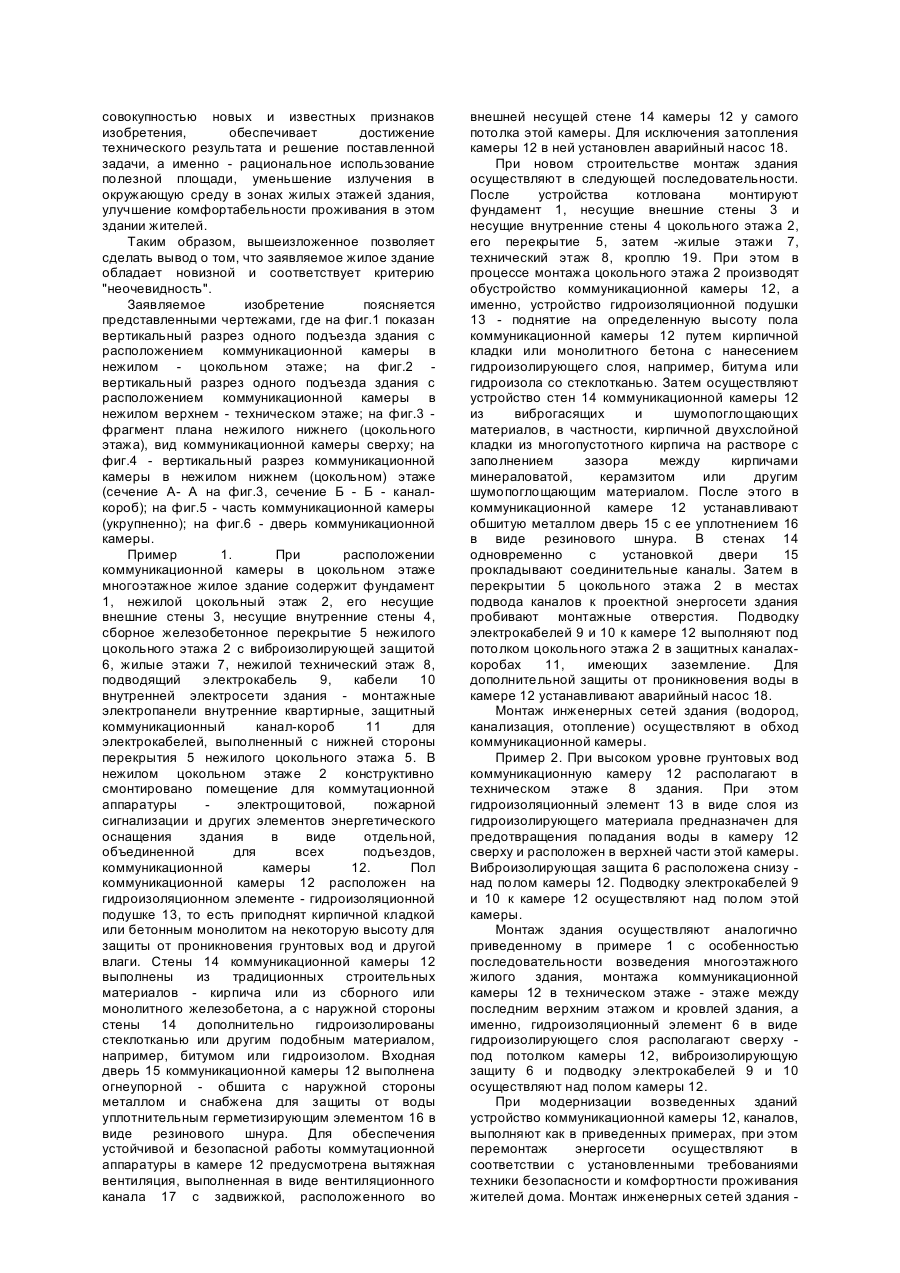 совокупностью новых и известных признаков изобретения, обеспечивает достижение технического результата и решение поставленной задачи, а именно - рациональное использование полезной площади, уменьшение излучения в окружающую среду в зонах жилых этажей здания, улучшение комфортабельности проживания в этом здании жителей.

Таким образом, вышеизложенное позволяет сделать вывод о том, что заявляемое жилое здание обладает новизной и соответствует критерию "неочевидность".

Заявляемое изобретение поясняется представленными чертежами, где на фиг.1 показан вертикальный разрез одного подъезда здания с расположением коммуникационной камеры в нежилом - цокольном этаже; на фиг.2 - вертикальный разрез одного подъезда здания с расположением коммуникационной камеры в нежилом верхнем - техническом этаже; на фиг.3 - фрагмент плана нежилого нижнего (цокольного этажа), вид коммуникационной камеры сверху; на фиг.4 - вертикальный разрез коммуникационной камеры в нежилом нижнем (цокольном) этаже (сечение А- А на фиг.3, сечение Б - Б - канал-короб); на фиг.5 - часть коммуникационной камеры (укрупненно); на фиг.6 - дверь коммуникационной камеры.

Пример 1. При расположении коммуникационной камеры в цокольном этаже многоэтажное жилое здание содержит фундамент 1, нежилой цокольный этаж 2, его несущие внешние стены 3, несущие внутренние стены 4, сборное железобетонное перекрытие 5 нежилого цокольного этажа 2 с виброизолирующей защитой 6, жилые этажи 7, нежилой технический этаж 8, подводящий электрокабель 9, кабели 10 внутренней электросети здания - монтажные электропанели внутренние квартирные, защитный коммуникационный канал-короб 11 для электрокабелей, выполненный с нижней стороны перекрытия 5 нежилого цокольного этажа 5. В нежилом цокольном этаже 2 конструктивно смонтировано помещение для коммутационной аппаратуры - электрощитовой, пожарной сигнализации и других элементов энергетического оснащения здания в виде отдельной, объединенной для всех подъездов, коммуникационной камеры 12. Пол коммуникационной камеры 12 расположен на гидроизоляционном элементе - гидроизоляционной подушке 13, то есть приподнят кирпичной кладкой или бетонным монолитом на некоторую высоту для защиты от проникновения грунтовых вод и другой влаги. Стены 14 коммуникационной камеры 12 выполнены из традиционных строительных материалов - кирпича или из сборного или монолитного железобетона, а с наружной стороны стены 14 дополнительно гидроизолированы стеклотканью или другим подобным материалом, например, битумом или гидроизолом. Входная дверь 15 коммуникационной камеры 12 выполнена огнеупорной - обшита с наружной стороны металлом и снабжена для защиты от воды уплотнительным герметизирующим элементом 16 в виде резинового шнура. Для обеспечения устойчивой и безопасной работы коммутационной аппаратуры в камере 12 предусмотрена вытяжная вентиляция, выполненная в виде вентиляционного канала 17 с задвижкой, расположенного во внешней несущей стене 14 камеры 12 у самого потолка этой камеры. Для исключения затопления камеры 12 в ней установлен аварийный насос 18.

При новом строительстве монтаж здания осуществляют в следующей последовательности. После устройства котлована монтируют фундамент 1, несущие внешние стены 3 и несущие внутренние стены 4 цокольного этажа 2, его перекрытие 5, затем -жилые этажи 7, технический этаж 8, кроплю 19. При этом в процессе монтажа цокольного этажа 2 производят обустройство коммуникационной камеры 12, а именно, устройство гидроизоляционной подушки 13 - поднятие на определенную высоту пола коммуникационной камеры 12 путем кирпичной кладки или монолитного бетона с нанесением гидроизолирующего слоя, например, битума или гидроизола со стеклотканью. Затем осуществляют устройство стен 14 коммуникационной камеры 12 из виброгасящих и шумопоглощающих материалов, в частности, кирпичной двухслойной кладки из многопустотного кирпича на растворе с заполнением зазора между кирпичами минераловатой, керамзитом или другим шумопоглощающим материалом. После этого в коммуникационной камере 12 устанавливают обшитую металлом дверь 15 с ее уплотнением 16 в виде резинового шнура. В стенах 14 одновременно с установкой двери 15 прокладывают соединительные каналы. Затем в перекрытии 5 цокольного этажа 2 в местах подвода каналов к проектной энергосети здания пробивают монтажные отверстия. Подводку электрокабелей 9 и 10 к камере 12 выполняют под потолком цокольного этажа 2 в защитных каналах-коробах 11, имеющих заземление. Для дополнительной защиты от проникновения воды в камере 12 устанавливают аварийный насос 18.

Монтаж инженерных сетей здания (водород, канализация, отопление) осуществляют в обход коммуникационной камеры.

Пример 2. При высоком уровне грунтовых вод коммуникационную камеру 12 располагают в техническом этаже 8 здания. При этом гидроизоляционный элемент 13 в виде слоя из гидроизолирующего материала предназначен для предотвращения попадания воды в камеру 12 сверху и расположен в верхней части этой камеры. Виброизолирующая защита 6 расположена снизу - над полом камеры 12. Подводку электрокабелей 9 и 10 к камере 12 осуществляют над полом этой камеры.

Монтаж здания осуществляют аналогично приведенному в примере 1 с особенностью последовательности возведения многоэтажного жилого здания, монтажа коммуникационной камеры 12 в техническом этаже - этаже между последним верхним этажом и кровлей здания, а именно, гидроизоляционный элемент 6 в виде гидроизолирующего слоя располагают сверху - под потолком камеры 12, виброизолирующую защиту 6 и подводку электрокабелей 9 и 10 осуществляют над полом камеры 12.

При модернизации возведенных зданий устройство коммуникационной камеры 12, каналов, выполняют как в приведенных примерах, при этом перемонтаж энергосети осуществляют в соответствии с установленными требованиями техники безопасности и комфортности проживания жителей дома. Монтаж инженерных сетей здания -